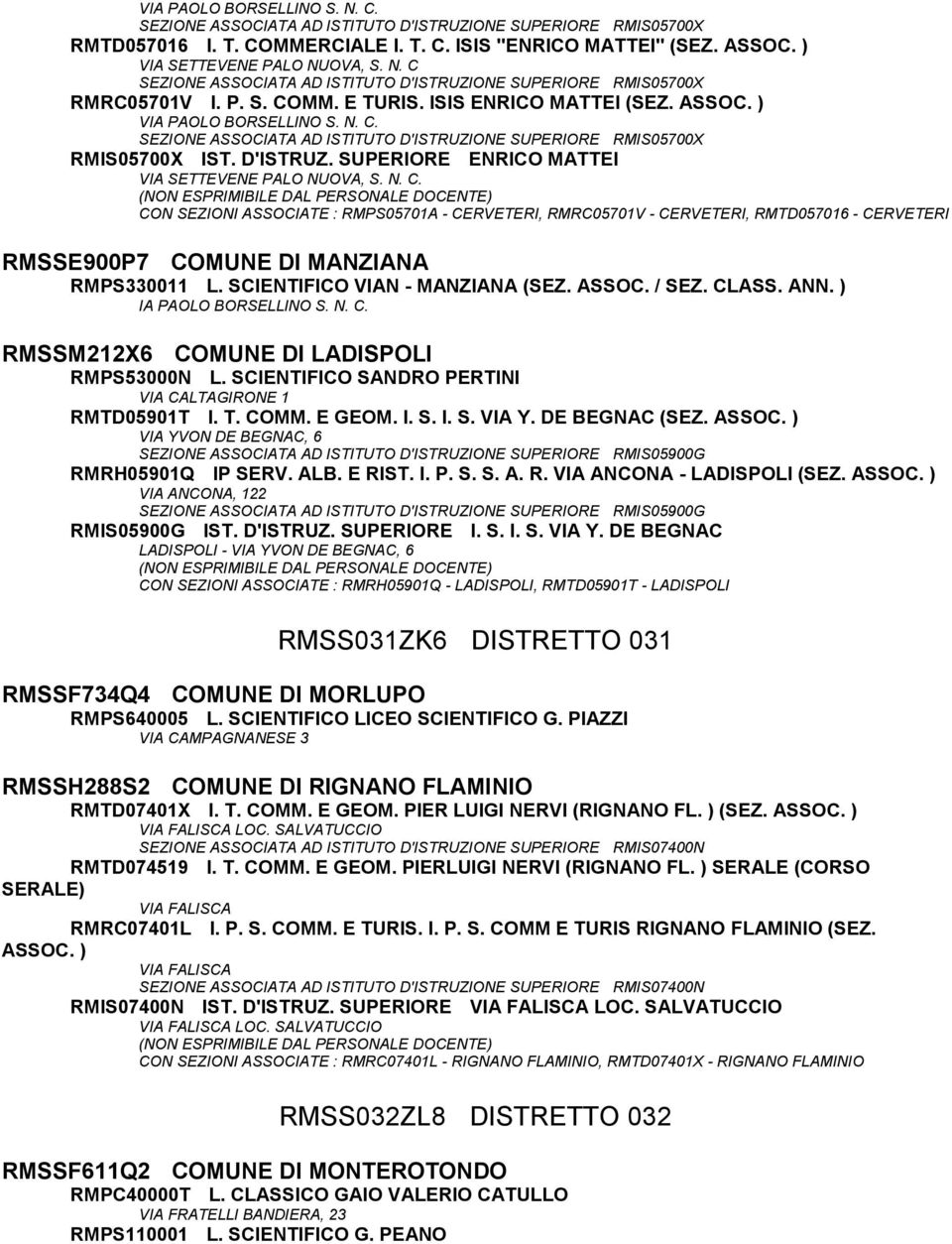 VIA PAOLO BORSELLINO S. N. C.
SEZIONE ASSOCIATA AD ISTITUTO D'ISTRUZIONE SUPERIORE RMIS05700X
RMTD057016 I. T. COMMERCIALE I. T. C. ISIS "ENRICO MATTEI" (SEZ. ASSOC. )
VIA SETTEVENE PALO NUOVA, S. N. C
SEZIONE ASSOCIATA AD ISTITUTO D'ISTRUZIONE SUPERIORE RMIS05700X
RMRC05701V I. P. S. COMM. E TURIS. ISIS ENRICO MATTEI (SEZ. ASSOC. )
VIA PAOLO BORSELLINO S. N. C.
SEZIONE ASSOCIATA AD ISTITUTO D'ISTRUZIONE SUPERIORE RMIS05700X
RMIS05700X IST. D'ISTRUZ. SUPERIORE ENRICO MATTEI
VIA SETTEVENE PALO NUOVA, S. N. C.
(NON ESPRIMIBILE DAL PERSONALE DOCENTE)
CON SEZIONI ASSOCIATE : RMPS05701A - CERVETERI, RMRC05701V - CERVETERI, RMTD057016 - CERVETERI

RMSSE900P7 COMUNE DI MANZIANA
RMPS330011 L. SCIENTIFICO VIAN - MANZIANA (SEZ. ASSOC. / SEZ. CLASS. ANN. )
IA PAOLO BORSELLINO S. N. C.

RMSSM212X6 COMUNE DI LADISPOLI
RMPS53000N L. SCIENTIFICO SANDRO PERTINI
VIA CALTAGIRONE 1
RMTD05901T I. T. COMM. E GEOM. I. S. I. S. VIA Y. DE BEGNAC (SEZ. ASSOC. )
VIA YVON DE BEGNAC, 6
SEZIONE ASSOCIATA AD ISTITUTO D'ISTRUZIONE SUPERIORE RMIS05900G
RMRH05901Q IP SERV. ALB. E RIST. I. P. S. S. A. R. VIA ANCONA - LADISPOLI (SEZ. ASSOC. )
VIA ANCONA, 122
SEZIONE ASSOCIATA AD ISTITUTO D'ISTRUZIONE SUPERIORE RMIS05900G
RMIS05900G IST. D'ISTRUZ. SUPERIORE I. S. I. S. VIA Y. DE BEGNAC
LADISPOLI - VIA YVON DE BEGNAC, 6
(NON ESPRIMIBILE DAL PERSONALE DOCENTE)
CON SEZIONI ASSOCIATE : RMRH05901Q - LADISPOLI, RMTD05901T - LADISPOLI

RMSS031ZK6 DISTRETTO 031

RMSSF734Q4 COMUNE DI MORLUPO
RMPS640005 L. SCIENTIFICO LICEO SCIENTIFICO G. PIAZZI
VIA CAMPAGNANESE 3

RMSSH288S2 COMUNE DI RIGNANO FLAMINIO
RMTD07401X I. T. COMM. E GEOM. PIER LUIGI NERVI (RIGNANO FL. ) (SEZ. ASSOC. )
VIA FALISCA LOC. SALVATUCCIO
SEZIONE ASSOCIATA AD ISTITUTO D'ISTRUZIONE SUPERIORE RMIS07400N
RMTD074519 I. T. COMM. E GEOM. PIERLUIGI NERVI (RIGNANO FL. ) SERALE (CORSO SERALE)
VIA FALISCA
RMRC07401L I. P. S. COMM. E TURIS. I. P. S. COMM E TURIS RIGNANO FLAMINIO (SEZ. ASSOC. )
VIA FALISCA
SEZIONE ASSOCIATA AD ISTITUTO D'ISTRUZIONE SUPERIORE RMIS07400N
RMIS07400N IST. D'ISTRUZ. SUPERIORE VIA FALISCA LOC. SALVATUCCIO
VIA FALISCA LOC. SALVATUCCIO
(NON ESPRIMIBILE DAL PERSONALE DOCENTE)
CON SEZIONI ASSOCIATE : RMRC07401L - RIGNANO FLAMINIO, RMTD07401X - RIGNANO FLAMINIO

RMSS032ZL8 DISTRETTO 032

RMSSF611Q2 COMUNE DI MONTEROTONDO
RMPC40000T L. CLASSICO GAIO VALERIO CATULLO
VIA FRATELLI BANDIERA, 23
RMPS110001 L. SCIENTIFICO G. PEANO